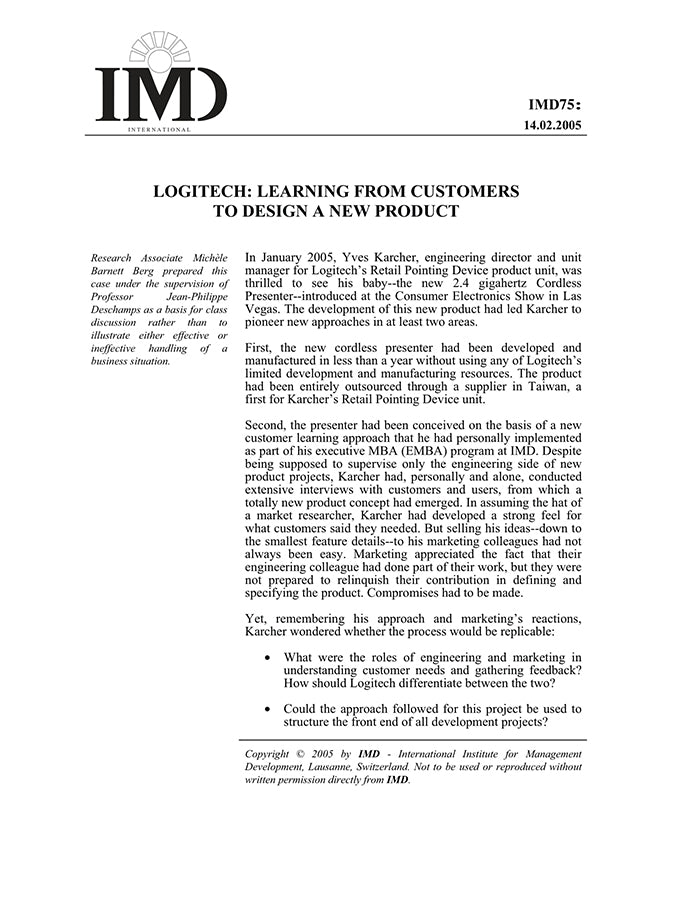 IMD
INTERNATIONAL

IMD75:
14.02.2005

LOGITECH: LEARNING FROM CUSTOMERS TO DESIGN A NEW PRODUCT

Research Associate Michèle Barnett Berg prepared this case under the supervision of Professor Jean-Philippe Deschamps as a basis for class discussion rather than to illustrate either effective or ineffective handling of a business situation.

In January 2005, Yves Karcher, engineering director and unit manager for Logitech's Retail Pointing Device product unit, was thrilled to see his baby--the new 2.4 gigahertz Cordless Presenter--introduced at the Consumer Electronics Show in Las Vegas. The development of this new product had led Karcher to pioneer new approaches in at least two areas.

First, the new cordless presenter had been developed and manufactured in less than a year without using any of Logitech's limited development and manufacturing resources. The product had been entirely outsourced through a supplier in Taiwan, a first for Karcher's Retail Pointing Device unit.

Second, the presenter had been conceived on the basis of a new customer learning approach that he had personally implemented as part of his executive MBA (EMBA) program at IMD. Despite being supposed to supervise only the engineering side of new product projects, Karcher had, personally and alone, conducted extensive interviews with customers and users, from which a totally new product concept had emerged. In assuming the hat of a market researcher, Karcher had developed a strong feel for what customers said they needed. But selling his ideas--down to the smallest feature details--to his marketing colleagues had not always been easy. Marketing appreciated the fact that their engineering colleague had done part of their work, but they were not prepared to relinquish their contribution in defining and specifying the product. Compromises had to be made.

Yet, remembering his approach and marketing's reactions, Karcher wondered whether the process would be replicable:

• What were the roles of engineering and marketing in understanding customer needs and gathering feedback? How should Logitech differentiate between the two?

• Could the approach followed for this project be used to structure the front end of all development projects?

Copyright © 2005 by IMD - International Institute for Management Development, Lausanne, Switzerland. Not to be used or reproduced without written permission directly from IMD.